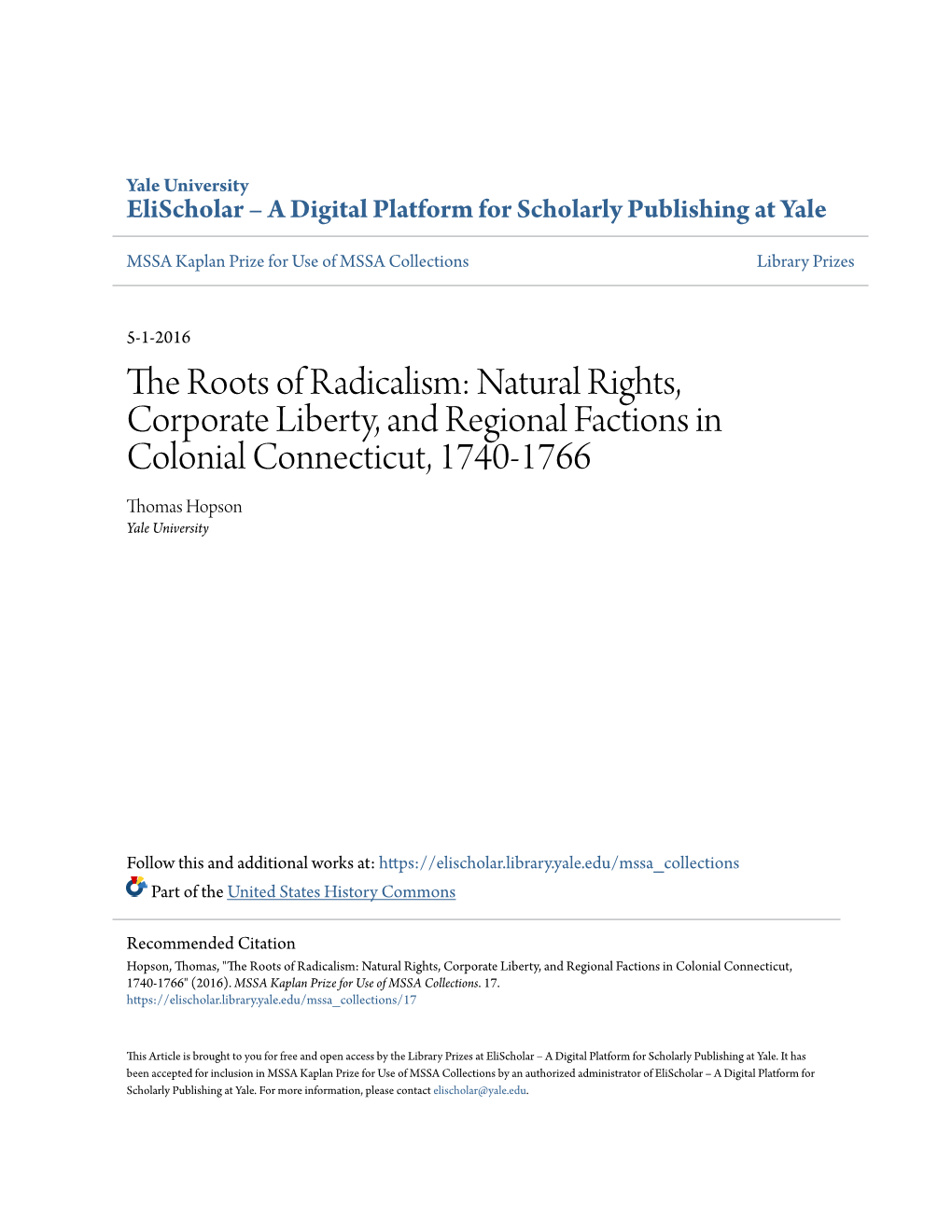 Yale University
EliScholar – A Digital Platform for Scholarly Publishing at Yale

MSSA Kaplan Prize for Use of MSSA Collections

Library Prizes

5-1-2016

The Roots of Radicalism: Natural Rights, Corporate Liberty, and Regional Factions in Colonial Connecticut, 1740-1766

Thomas Hopson
Yale University

Follow this and additional works at: https://elischolar.library.yale.edu/mssa_collections

Part of the United States History Commons

Recommended Citation
Hopson, Thomas, "The Roots of Radicalism: Natural Rights, Corporate Liberty, and Regional Factions in Colonial Connecticut, 1740-1766" (2016). MSSA Kaplan Prize for Use of MSSA Collections. 17.
https://elischolar.library.yale.edu/mssa_collections/17

This Article is brought to you for free and open access by the Library Prizes at EliScholar – A Digital Platform for Scholarly Publishing at Yale. It has been accepted for inclusion in MSSA Kaplan Prize for Use of MSSA Collections by an authorized administrator of EliScholar – A Digital Platform for Scholarly Publishing at Yale. For more information, please contact elischolar@yale.edu.